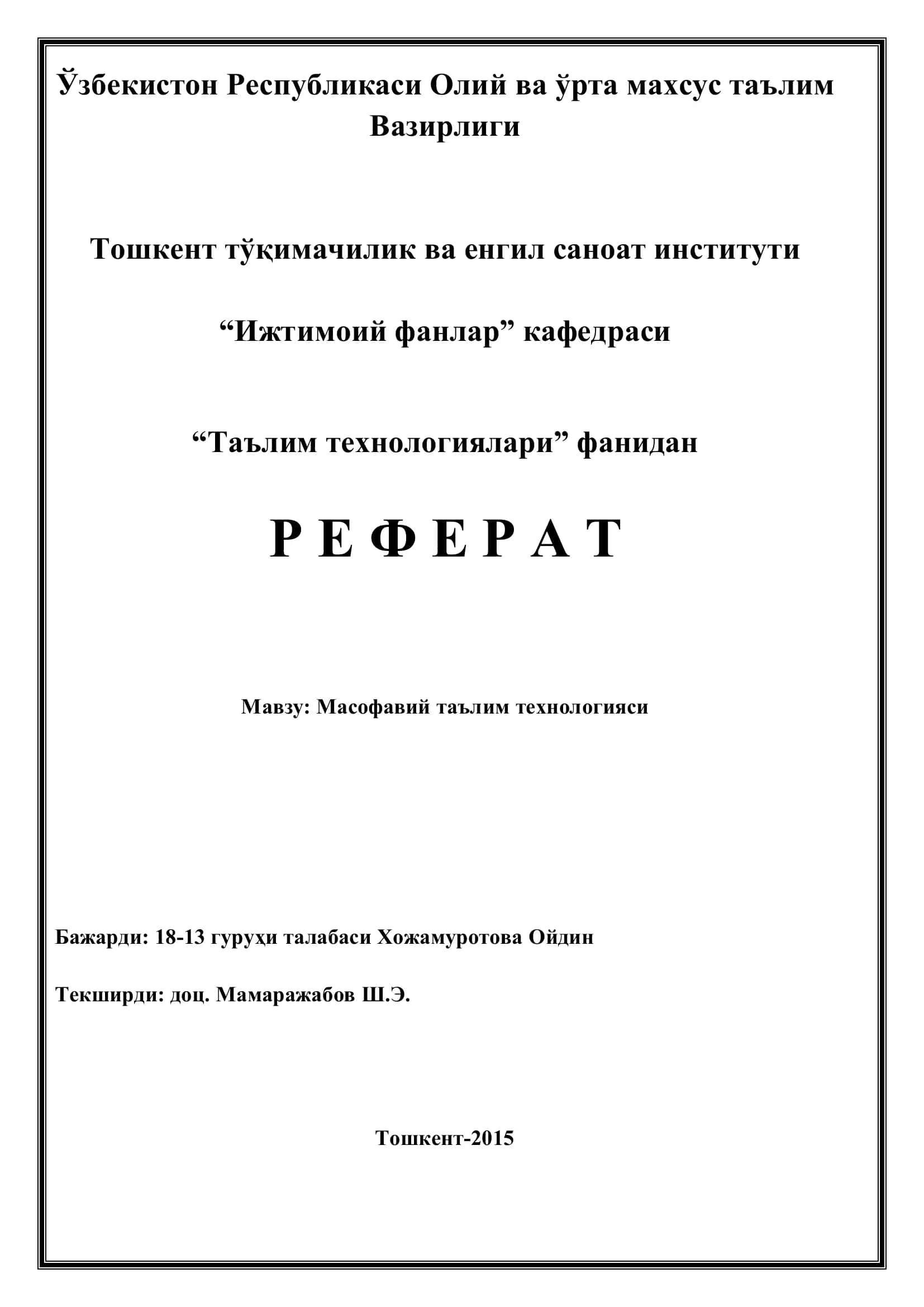 Ўзбекистон Республикаси Олий ва ўрта махсус таълим Вазирлиги

Тошкент тўқимачилик ва енгил саноат институти

“Ижтимоий фанлар” кафедраси

“Таълим технологиялари” фанидан

Р Е Ф Е Р А Т

Мавзу: Масофавий таълим технологияси

Бажарди: 18-13 гуруҳи талабаси Хожамуротова Ойдин

Текширди: доц. Мамаражабов Ш.Э.

Тошкент-2015